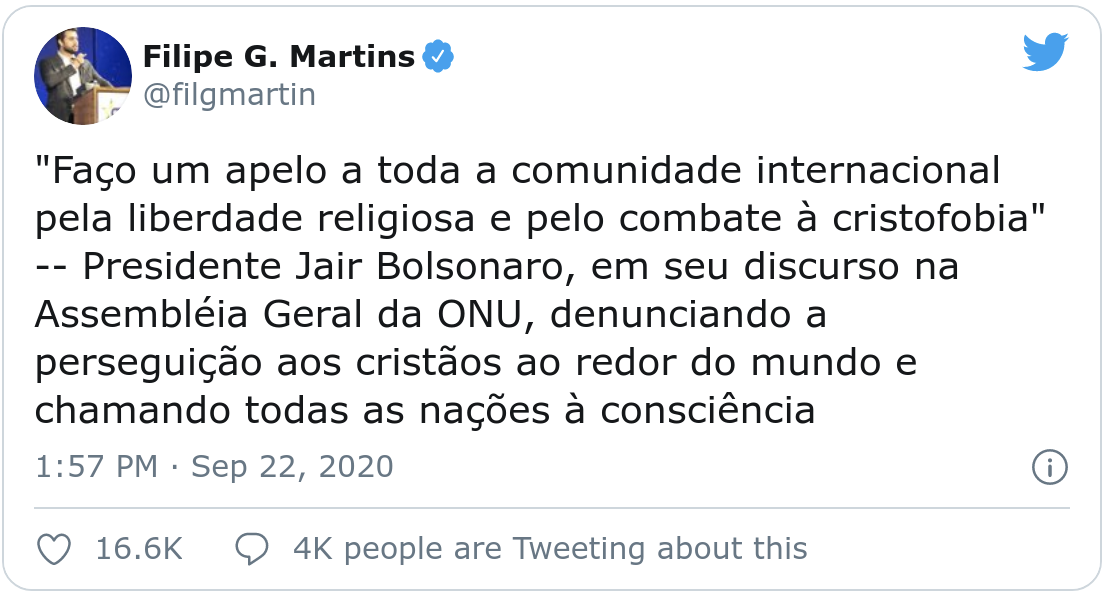 Filipe G. Martins
@filgmartin

"Faço um apelo a toda a comunidade internacional pela liberdade religiosa e pelo combate à cristofobia" -- Presidente Jair Bolsonaro, em seu discurso na Assembléia Geral da ONU, denunciando a perseguição aos cristãos ao redor do mundo e chamando todas as nações à consciência

1:57 PM · Sep 22, 2020

16.6K 4K people are Tweeting about this